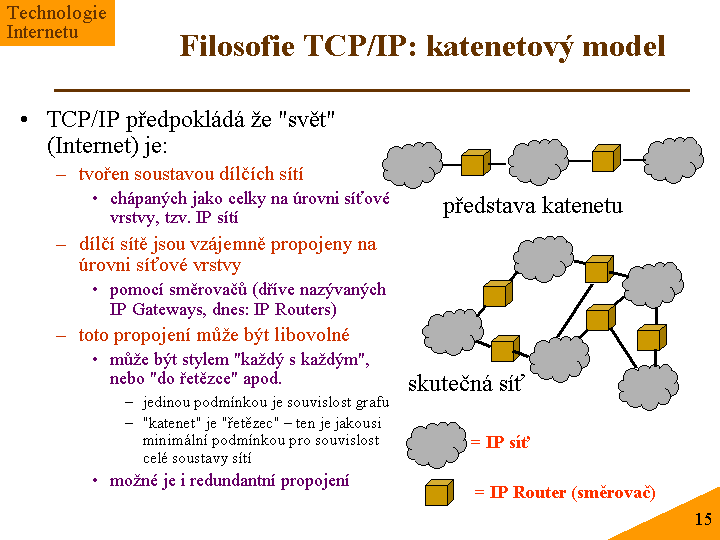 Technologie Internetu

Filosofie TCP/IP: katenetový model

• TCP/IP předpokládá že "svět" (Internet) je:
– tvořen soustavou dílčích sítí
• chápaných jako celky na úrovni síťové vrstvy, tzv. IP sítí
– dílčí sítě jsou vzájemně propojeny na úrovni síťové vrstvy
• pomocí směrovačů (dříve nazývaných IP Gateways, dnes: IP Routers)
– toto propojení může být libovolné
• může být stylem "každý s každým", nebo "do řetězce" apod.
– jedinou podmínkou je souvislost grafu
– "katenet" je "řetězec" – ten je jakousi minimální podmínkou pro souvislost celé soustavy sítí
• možné je i redundantní propojení

představa katenetu

skutečná síť

= IP síť

= IP Router (směrovač)

15